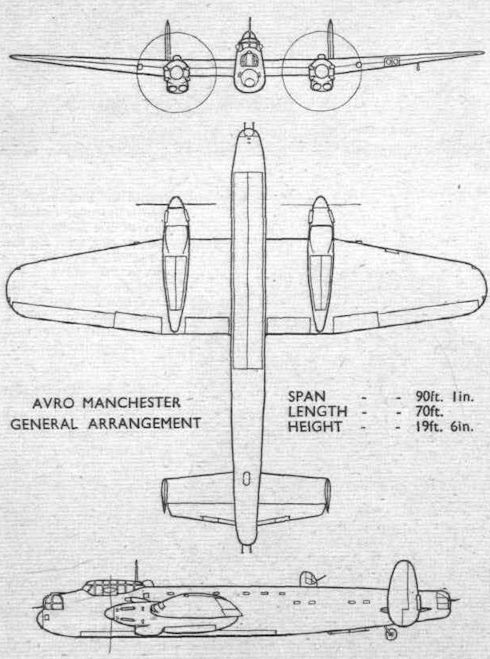 AVRO MANCHESTER
GENERAL ARRANGEMENT

SPAN - - 90ft. 1in.
LENGTH - - 70ft.
HEIGHT - - 19ft. 6in.